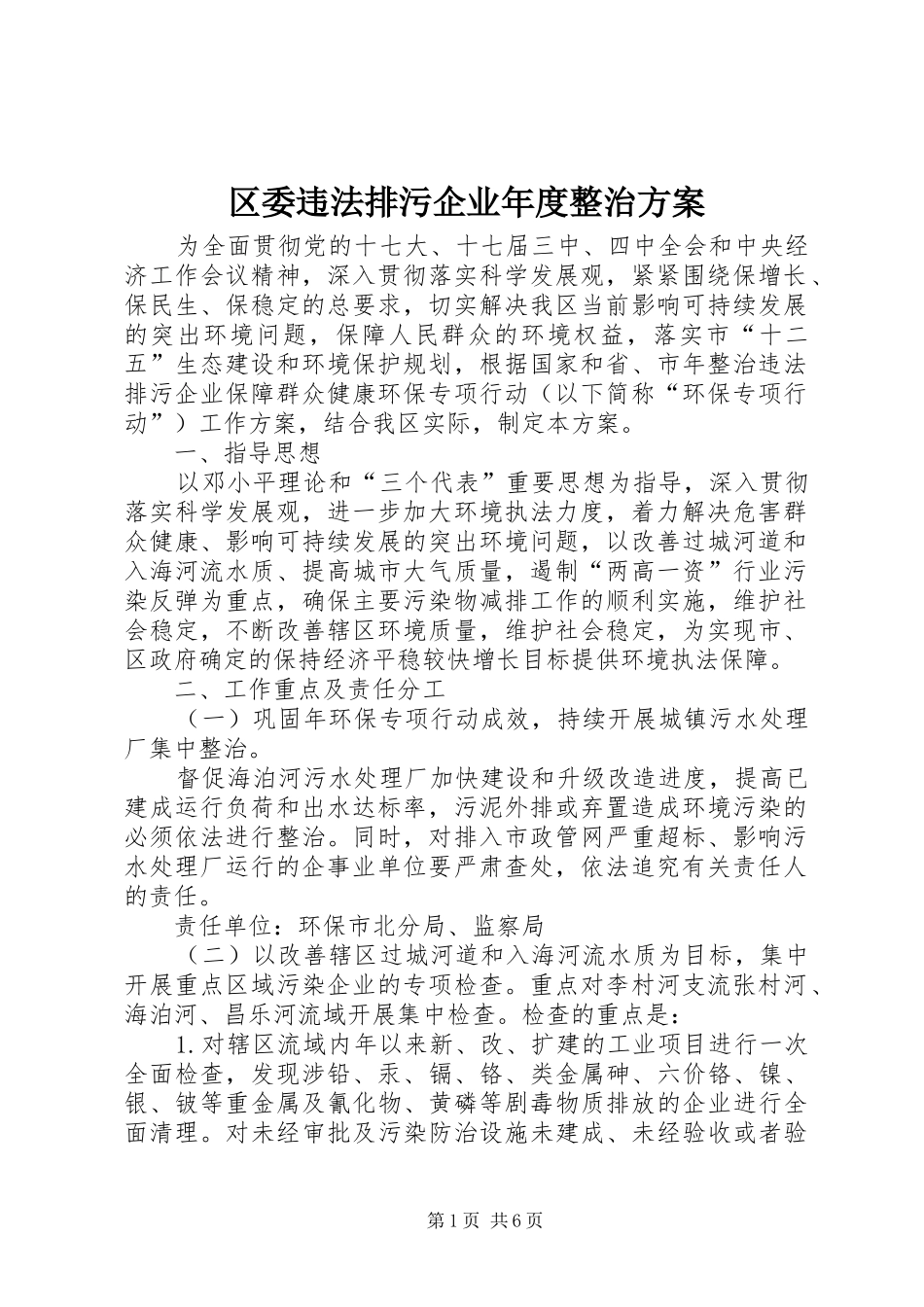 区委违法排污企业年度整治方案

为全面贯彻党的十七大、十七届三中、四中全会和中央经济工作会议精神，深入贯彻落实科学发展观，紧紧围绕保增长、保民生、保稳定的总要求，切实解决我区当前影响可持续发展的突出环境问题，保障人民群众的环境权益，落实市“十二五”生态建设和环境保护规划，根据国家和省、市年整治违法排污企业保障群众健康环保专项行动（以下简称“环保专项行动”）工作方案，结合我区实际，制定本方案。

一、指导思想

以邓小平理论和“三个代表”重要思想为指导，深入贯彻落实科学发展观，进一步加大环境执法力度，着力解决危害群众健康、影响可持续发展的突出环境问题，以改善过城河道和入海河流水质、提高城市大气质量，遏制“两高一资”行业污染反弹为重点，确保主要污染物减排工作的顺利实施，维护社会稳定，不断改善辖区环境质量，维护社会稳定，为实现市、区政府确定的保持经济平稳较快增长目标提供环境执法保障。

二、工作重点及责任分工

（一）巩固年环保专项行动成效，持续开展城镇污水处理厂集中整治。

督促海泊河污水处理厂加快建设和升级改造进度，提高已建成运行负荷和出水达标率，污泥外排或弃置造成环境污染的必须依法进行整治。同时，对排入市政管网严重超标、影响污水处理厂运行的企事业单位要严肃查处，依法追究有关责任人的责任。

责任单位：环保市北分局、监察局

（二）以改善辖区过城河道和入海河流水质为目标，集中开展重点区域污染企业的专项检查。重点对李村河支流张村河、海泊河、昌乐河流域开展集中检查。检查的重点是：

1. 对辖区流域内年以来新、改、扩建的工业项目进行一次全面检查，发现涉铅、汞、镉、铬、类金属砷、六价铬、镍、银、铍等重金属及氰化物、黄磷等剧毒物质排放的企业进行全面清理。对未经审批及污染防治设施未建成、未经验收或者验

第1页 共6页